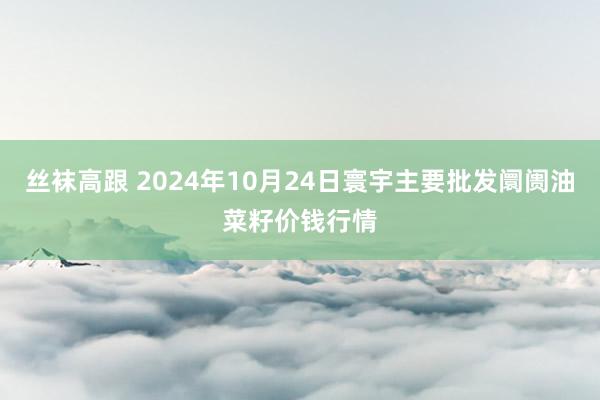 丝袜高跟 2024年10月24日寰宇主要批发阛阓油菜籽价钱行情